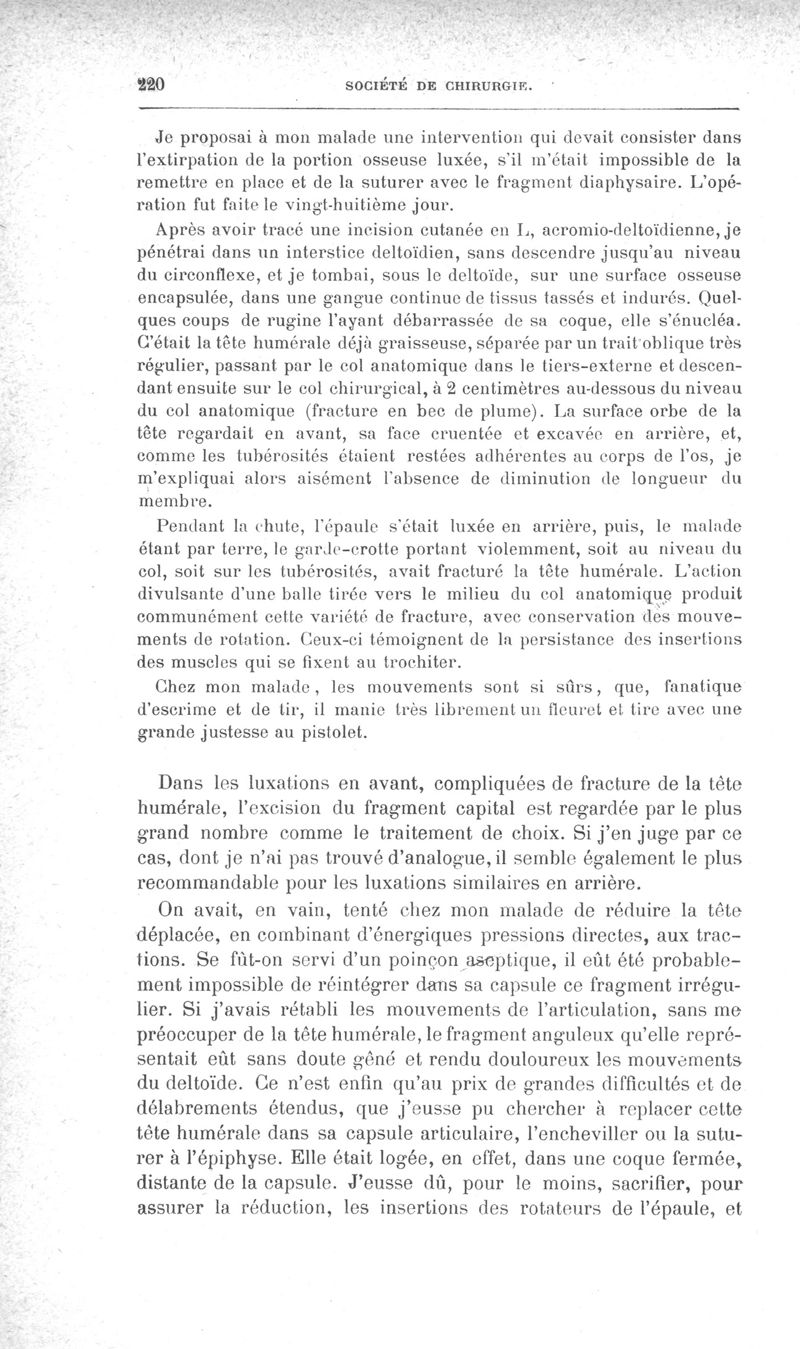 220 SOCIÉTÉ DE CHIRURGIE.

Je proposai à mon malade une intervention qui devait consister dans l'extirpation de la portion osseuse luxée, s'il m'était impossible de la remettre en place et de la suturer avec le fragment diaphysaire. L'opération fut faite le vingt-huitième jour.

Après avoir tracé une incision cutanée en L, acromio-deltoïdienne, je pénétrai dans un interstice deltoïdien, sans descendre jusqu'au niveau du circonflexe, et je tombai, sous le deltoïde, sur une surface osseuse encapsulée, dans une gangue continue de tissus tassés et indurés. Quelques coups de rugine l'ayant débarrassée de sa coque, elle s'énucléa. C'était la tête humérale déjà graisseuse, séparée par un trait oblique très régulier, passant par le col anatomique dans le tiers-externe et descendant ensuite sur le col chirurgical, à 2 centimètres au-dessous du niveau du col anatomique (fracture en bec de plume). La surface orbe de la tête regardait en avant, sa face cruentée et excavée en arrière, et, comme les tubérosités étaient restées adhérentes au corps de l'os, je m'expliquai alors aisément l'absence de diminution de longueur du membre.

Pendant la chute, l'épaule s'était luxée en arrière, puis, le malade étant par terre, le garde-crotte portant violemment, soit au niveau du col, soit sur les tubérosités, avait fracturé la tête humérale. L'action divulsante d'une balle tirée vers le milieu du col anatomique produit communément cette variété de fracture, avec conservation des mouvements de rotation. Ceux-ci témoignent de la persistance des insertions des muscles qui se fixent au trochiter.

Chez mon malade, les mouvements sont si sûrs, que, fanatique d'escrime et de tir, il manie très librement un fleuret et tire avec une grande justesse au pistolet.

Dans les luxations en avant, compliquées de fracture de la tête humérale, l'excision du fragment capital est regardée par le plus grand nombre comme le traitement de choix. Si j'en juge par ce cas, dont je n'ai pas trouvé d'analogue, il semble également le plus recommandable pour les luxations similaires en arrière.

On avait, en vain, tenté chez mon malade de réduire la tête déplacée, en combinant d'énergiques pressions directes, aux tractions. Se fût-on servi d'un poinçon aseptique, il eût été probablement impossible de réintégrer dans sa capsule ce fragment irrégulier. Si j'avais rétabli les mouvements de l'articulation, sans me préoccuper de la tête humérale, le fragment anguleux qu'elle représentait eût sans doute gêné et rendu douloureux les mouvements du deltoïde. Ce n'est enfin qu'au prix de grandes difficultés et de délabrements étendus, que j'eusse pu chercher à replacer cette tête humérale dans sa capsule articulaire, l'encheviller ou la suturer à l'épiphyse. Elle était logée, en effet, dans une coque fermée, distante de la capsule. J'eusse dû, pour le moins, sacrifier, pour assurer la réduction, les insertions des rotateurs de l'épaule, et